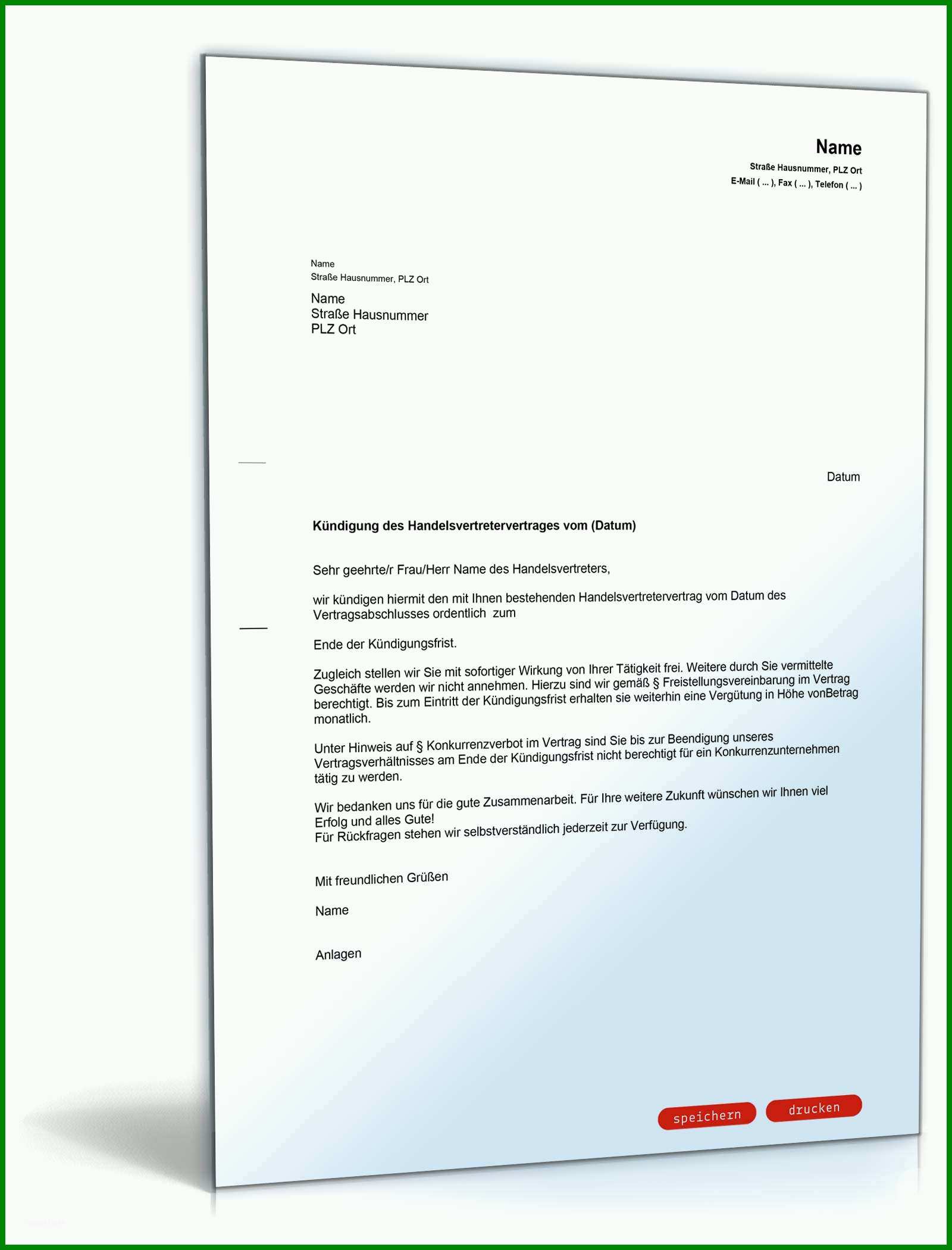 Name
Straße Hausnummer, PLZ Ort
E-Mail ( ... ), Fax ( ... ), Telefon ( ... )

Name
Straße Hausnummer, PLZ Ort

Name
Straße Hausnummer
PLZ Ort

Datum

Kündigung des Handelsvertretervertrages vom (Datum)

Sehr geehrte/r Frau/Herr Name des Handelsvertreters,

wir kündigen hiermit den mit Ihnen bestehenden Handelsvertretervertrag vom Datum des Vertragsabschlusses ordentlich zum

Ende der Kündigungsfrist.

Zugleich stellen wir Sie mit sofortiger Wirkung von Ihrer Tätigkeit frei. Weitere durch Sie vermittelte Geschäfte werden wir nicht annehmen. Hierzu sind wir gemäß § Freistellungsvereinbarung im Vertrag berechtigt. Bis zum Eintritt der Kündigungsfrist erhalten sie weiterhin eine Vergütung in Höhe vonBetrag monatlich.

Unter Hinweis auf § Konkurrenzverbot im Vertrag sind Sie bis zur Beendigung unseres Vertragsverhältnisses am Ende der Kündigungsfrist nicht berechtigt für ein Konkurrenzunternehmen tätig zu werden.

Wir bedanken uns für die gute Zusammenarbeit. Für Ihre weitere Zukunft wünschen wir Ihnen viel Erfolg und alles Gute!
Für Rückfragen stehen wir selbstverständlich jederzeit zur Verfügung.

Mit freundlichen Grüßen

Name

Anlagen

speichern
drucken